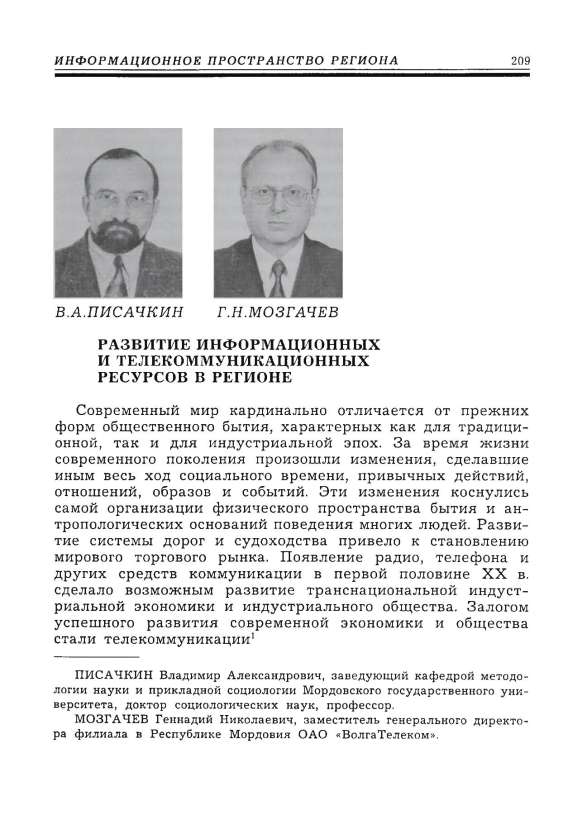 ИНФОРМАЦИОННОЕ ПРОСТРАНСТВО РЕГИОНА 209

В.А.ПИСАЧКИН Г.Н.МОЗГАЧЕВ

РАЗВИТИЕ ИНФОРМАЦИОННЫХ И ТЕЛЕКОММУНИКАЦИОННЫХ РЕСУРСОВ В РЕГИОНЕ

Современный мир кардинально отличается от прежних форм общественного бытия, характерных как для традиционной, так и для индустриальной эпох. За время жизни современного поколения произошли изменения, сделавшие иным весь ход социального времени, привычных действий, отношений, образов и событий. Эти изменения коснулись самой организации физического пространства бытия и антропологических оснований поведения многих людей. Развитие системы дорог и судоходства привело к становлению мирового торгового рынка. Появление радио, телефона и других средств коммуникации в первой половине XX в. сделало возможным развитие транснациональной индустриальной экономики и индустриального общества. Залогом успешного развития современной экономики и общества стали телекоммуникации$^1$

ПИСАЧКИН Владимир Александрович, заведующий кафедрой методологии науки и прикладной социологии Мордовского государственного университета, доктор социологических наук, профессор.

МОЗГАЧЕВ Геннадий Николаевич, заместитель генерального директора филиала в Республике Мордовия ОАО «ВолгаТелеком».